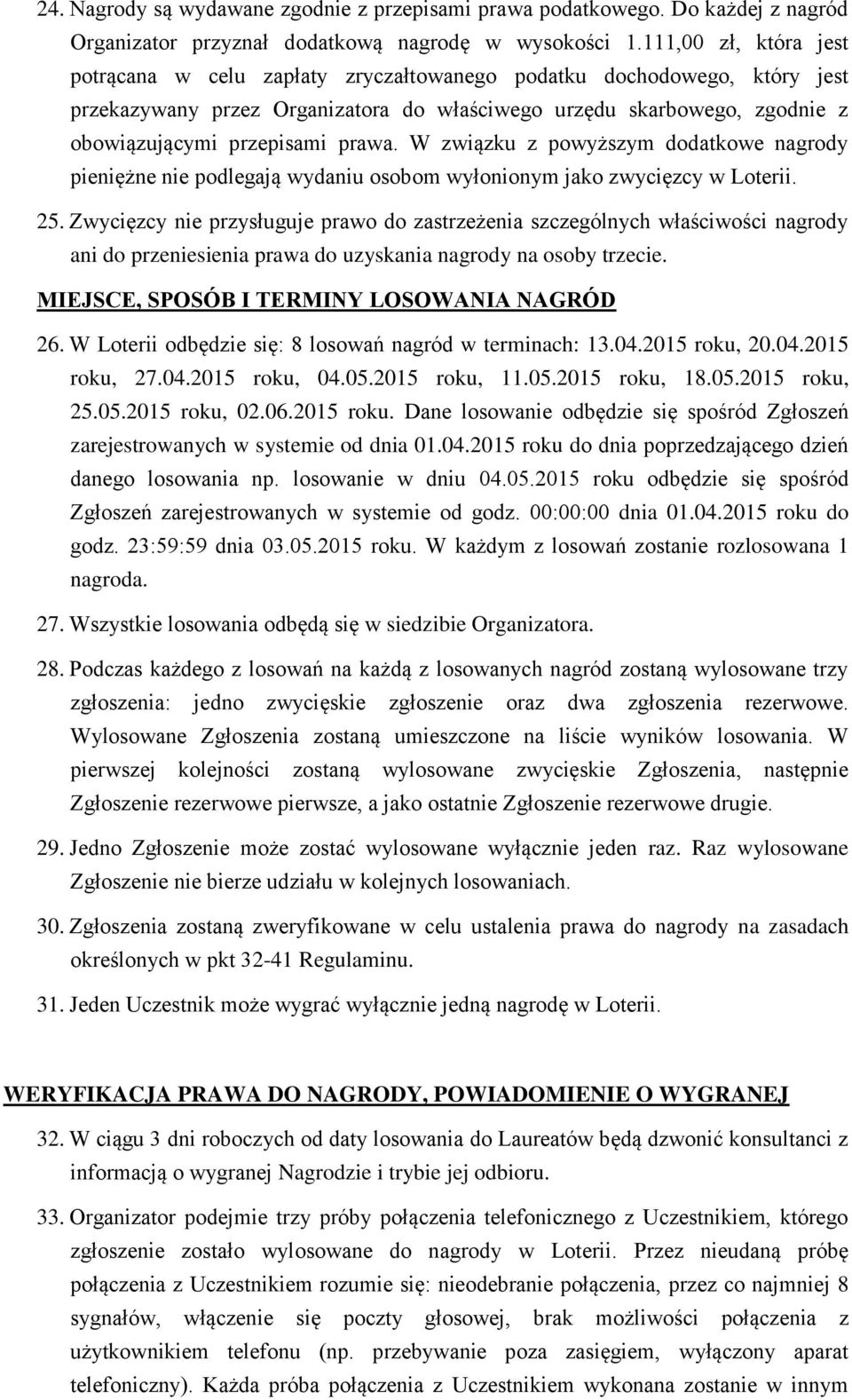 24. Nagrody są wydawane zgodnie z przepisami prawa podatkowego. Do każdej z nagród Organizator przyznał dodatkową nagrodę w wysokości 1.111,00 zł, która jest potrącana w celu zapłaty zryczałtowanego podatku dochodowego, który jest przekazywany przez Organizatora do właściwego urzędu skarbowego, zgodnie z obowiązującymi przepisami prawa. W związku z powyższym dodatkowe nagrody pieniężne nie podlegają wydaniu osobom wyłonionym jako zwycięzcy w Loterii.

25. Zwycięzcy nie przysługuje prawo do zastrzeżenia szczególnych właściwości nagrody ani do przeniesienia prawa do uzyskania nagrody na osoby trzecie.

MIEJSCE, SPOSÓB I TERMINY LOSOWANIA NAGRÓD

26. W Loterii odbędzie się: 8 losowań nagród w terminach: 13.04.2015 roku, 20.04.2015 roku, 27.04.2015 roku, 04.05.2015 roku, 11.05.2015 roku, 18.05.2015 roku, 25.05.2015 roku, 02.06.2015 roku. Dane losowanie odbędzie się spośród Zgłoszeń zarejestrowanych w systemie od dnia 01.04.2015 roku do dnia poprzedzającego dzień danego losowania np. losowanie w dniu 04.05.2015 roku odbędzie się spośród Zgłoszeń zarejestrowanych w systemie od godz. 00:00:00 dnia 01.04.2015 roku do godz. 23:59:59 dnia 03.05.2015 roku. W każdym z losowań zostanie rozlosowana 1 nagroda.

27. Wszystkie losowania odbędą się w siedzibie Organizatora.

28. Podczas każdego z losowań na każdą z losowanych nagród zostaną wylosowane trzy zgłoszenia: jedno zwycięskie zgłoszenie oraz dwa zgłoszenia rezerwowe. Wylosowane Zgłoszenia zostaną umieszczone na liście wyników losowania. W pierwszej kolejności zostaną wylosowane zwycięskie Zgłoszenia, następnie Zgłoszenie rezerwowe pierwsze, a jako ostatnie Zgłoszenie rezerwowe drugie.

29. Jedno Zgłoszenie może zostać wylosowane wyłącznie jeden raz. Raz wylosowane Zgłoszenie nie bierze udziału w kolejnych losowaniach.

30. Zgłoszenia zostaną zweryfikowane w celu ustalenia prawa do nagrody na zasadach określonych w pkt 32-41 Regulaminu.

31. Jeden Uczestnik może wygrać wyłącznie jedną nagrodę w Loterii.

WERYFIKACJA PRAWA DO NAGRODY, POWIADOMIENIE O WYGRANEJ

32. W ciągu 3 dni roboczych od daty losowania do Laureatów będą dzwonić konsultanci z informacją o wygranej Nagrodzie i trybie jej odbioru.

33. Organizator podejmie trzy próby połączenia telefonicznego z Uczestnikiem, którego zgłoszenie zostało wylosowane do nagrody w Loterii. Przez nieudaną próbę połączenia z Uczestnikiem rozumie się: nieodebranie połączenia, przez co najmniej 8 sygnałów, włączenie się poczty głosowej, brak możliwości połączenia z użytkownikiem telefonu (np. przebywanie poza zasięgiem, wyłączony aparat telefoniczny). Każda próba połączenia z Uczestnikiem wykonana zostanie w innym